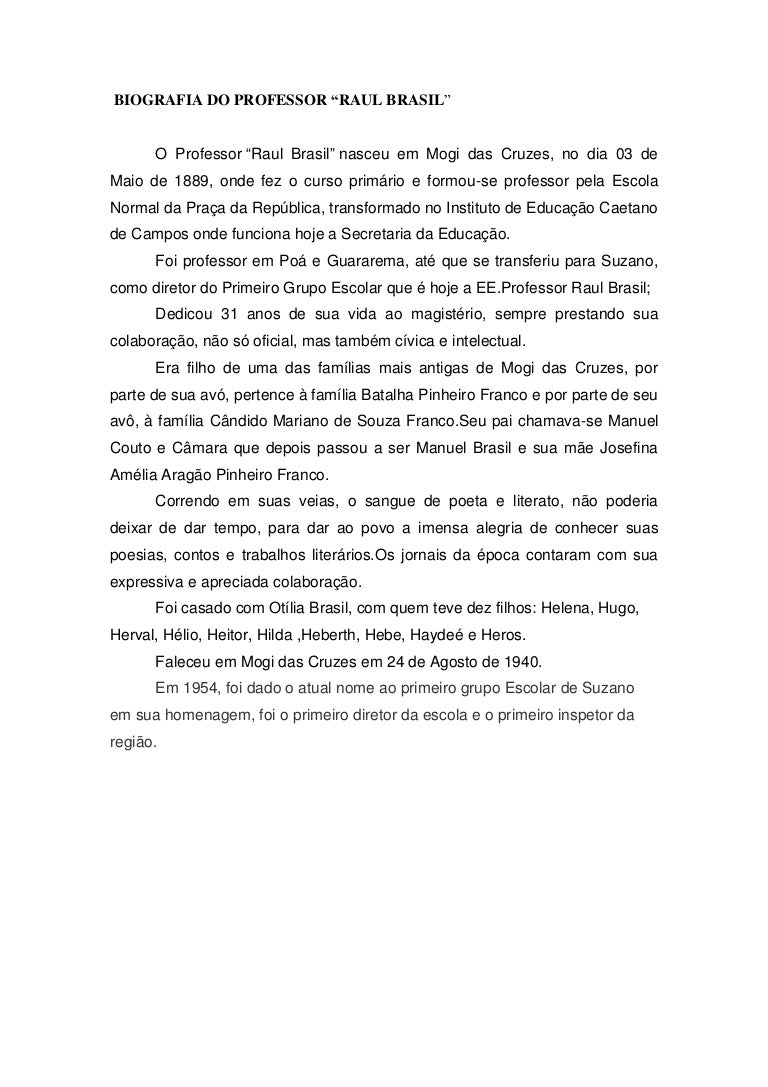 BIOGRAFIA DO PROFESSOR “RAUL BRASIL”

O Professor “Raul Brasil” nasceu em Mogi das Cruzes, no dia 03 de Maio de 1889, onde fez o curso primário e formou-se professor pela Escola Normal da Praça da República, transformado no Instituto de Educação Caetano de Campos onde funciona hoje a Secretaria da Educação.

Foi professor em Poá e Guararema, até que se transferiu para Suzano, como diretor do Primeiro Grupo Escolar que é hoje a EE.Professor Raul Brasil;

Dedicou 31 anos de sua vida ao magistério, sempre prestando sua colaboração, não só oficial, mas também cívica e intelectual.

Era filho de uma das famílias mais antigas de Mogi das Cruzes, por parte de sua avó, pertence à família Batalha Pinheiro Franco e por parte de seu avô, à família Cândido Mariano de Souza Franco.Seu pai chamava-se Manuel Couto e Câmara que depois passou a ser Manuel Brasil e sua mãe Josefina Amélia Aragão Pinheiro Franco.

Correndo em suas veias, o sangue de poeta e literato, não poderia deixar de dar tempo, para dar ao povo a imensa alegria de conhecer suas poesias, contos e trabalhos literários.Os jornais da época contaram com sua expressiva e apreciada colaboração.

Foi casado com Otília Brasil, com quem teve dez filhos: Helena, Hugo, Herval, Hélio, Heitor, Hilda ,Heberth, Hebe, Haydeé e Heros.

Faleceu em Mogi das Cruzes em 24 de Agosto de 1940.

Em 1954, foi dado o atual nome ao primeiro grupo Escolar de Suzano em sua homenagem, foi o primeiro diretor da escola e o primeiro inspetor da região.